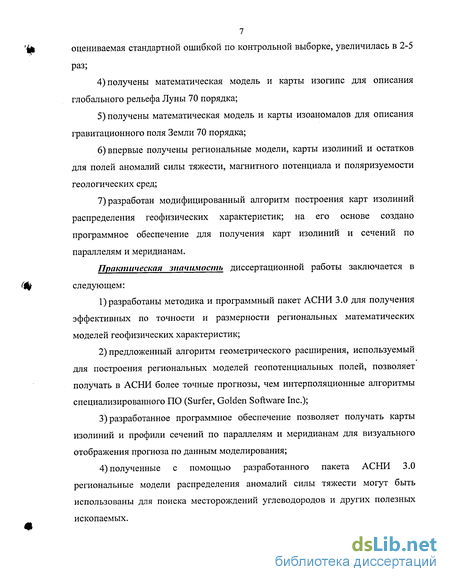 7

оцениваемая стандартной ошибкой по контрольной выборке, увеличилась в 2-5 раз;

4) получены математическая модель и карты изогипс для описания глобального рельефа Луны 70 порядка;

5) получены математическая модель и карты изоаномалов для описания гравитационного поля Земли 70 порядка;

6) впервые получены региональные модели, карты изолиний и остатков для полей аномалий силы тяжести, магнитного потенциала и поляризуемости геологических сред;

7) разработан модифицированный алгоритм построения карт изолиний распределения геофизических характеристик; на его основе создано программное обеспечение для получения карт изолиний и сечений по параллелям и меридианам.

Практическая значимость диссертационной работы заключается в следующем:

1) разработаны методика и программный пакет АСНИ 3.0 для получения эффективных по точности и размерности региональных математических моделей геофизических характеристик;

2) предложенный алгоритм геометрического расширения, используемый для построения региональных моделей геопотенциальных полей, позволяет получать в АСНИ более точные прогнозы, чем интерполяционные алгоритмы специализированного ПО (Surfer, Golden Software Inc.);

3) разработанное программное обеспечение позволяет получать карты изолиний и профили сечений по параллелям и меридианам для визуального отображения прогноза по данным моделирования;

4) полученные с помощью разработанного пакета АСНИ 3.0 региональные модели распределения аномалий силы тяжести могут быть использованы для поиска месторождений углеводородов и других полезных ископаемых.

dsLib.net
библиотека диссертаций